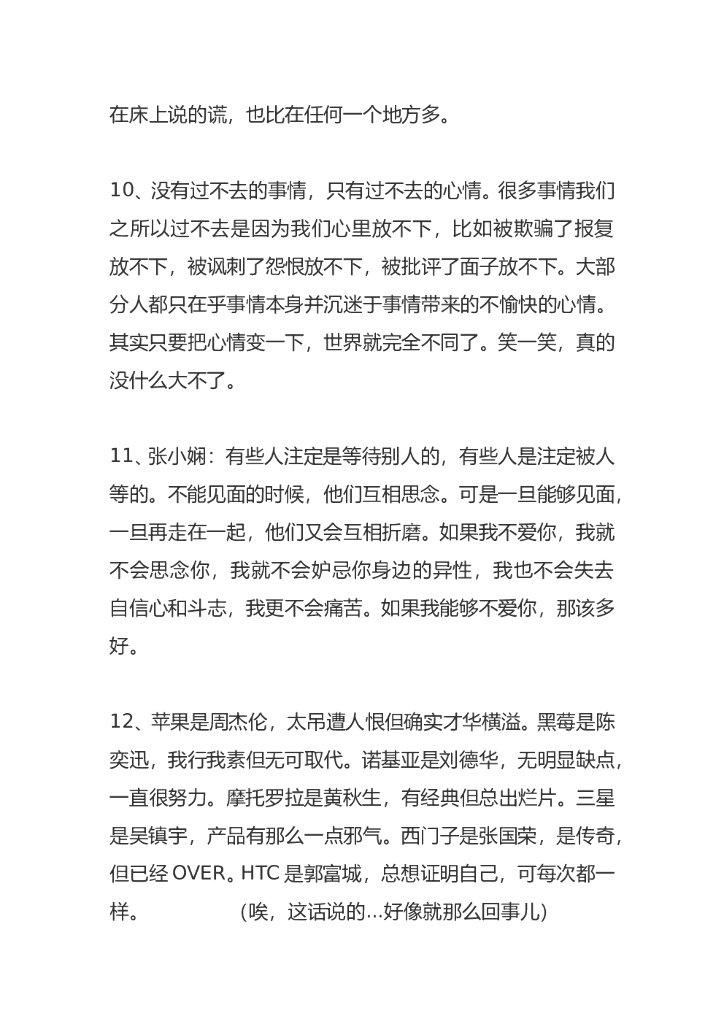 在床上说的谎，也比在任何一个地方多。

10、没有过不去的事情，只有过不去的心情。很多事情我们之所以过不去是因为我们心里放不下，比如被欺骗了报复放不下，被讽刺了怨恨放不下，被批评了面子放不下。大部分人都只在乎事情本身并沉迷于事情带来的不愉快的心情。其实只要把心情变一下，世界就完全不同了。笑一笑，真的没什么大不了。

11、张小娴：有些人注定是等待别人的，有些人是注定被人等的。不能见面的时候，他们互相思念。可是一旦能够见面，一旦再走在一起，他们又会互相折磨。如果我不爱你，我就不会思念你，我就不会妒忌你身边的异性，我也不会失去自信心和斗志，我更不会痛苦。如果我能够不爱你，那该多好。

12、苹果是周杰伦，太吊遭人恨但确实才华横溢。黑莓是陈奕迅，我行我素但无可取代。诺基亚是刘德华，无明显缺点，一直很努力。摩托罗拉是黄秋生，有经典但总出烂片。三星是吴镇宇，产品有那么一点邪气。西门子是张国荣，是传奇，但已经 OVER。HTC 是郭富城，总想证明自己，可每次都一样。　　（唉，这话说的…好像就那么回事儿）